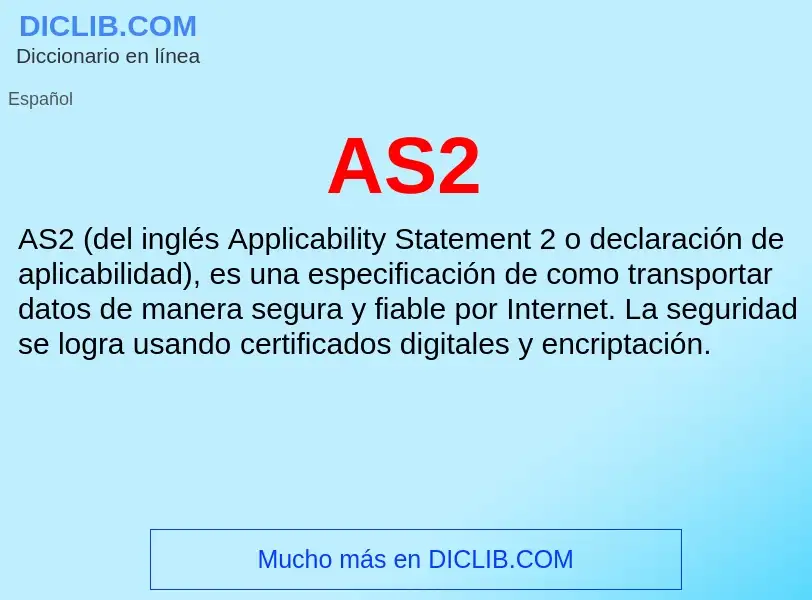 DICLIB.COM
Diccionario en línea

Español

AS2

AS2 (del inglés Applicability Statement 2 o declaración de aplicabilidad), es una especificación de como transportar datos de manera segura y fiable por Internet. La seguridad se logra usando certificados digitales y encriptación.

Mucho más en DICLIB.COM